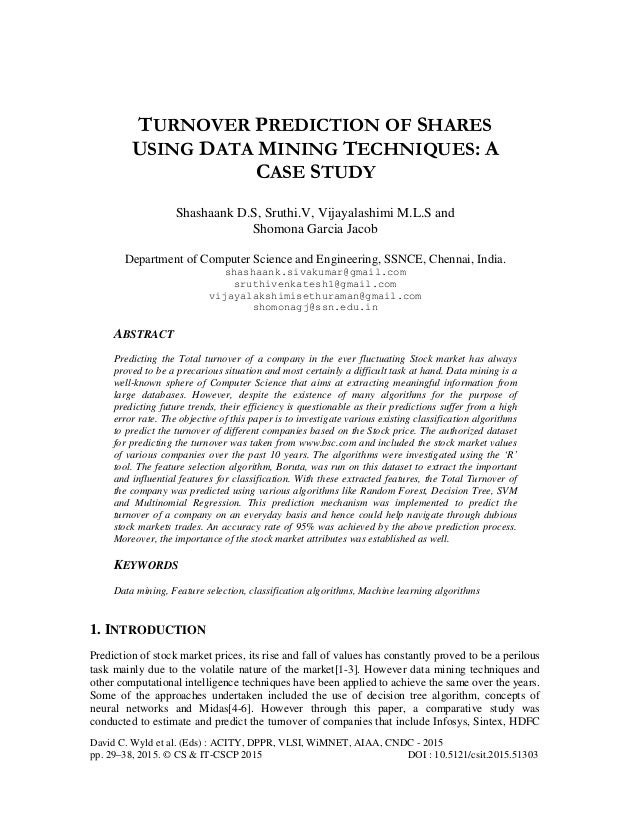 TURNOVER PREDICTION OF SHARES USING DATA MINING TECHNIQUES: A CASE STUDY

Shashaank D.S, Sruthi.V, Vijayalashimi M.L.S and Shomona Garcia Jacob

Department of Computer Science and Engineering, SSNCE, Chennai, India.
shashaank.sivakumar@gmail.com
sruthivenkatesh1@gmail.com
vijayalakshimisethuraman@gmail.com
shomonagj@ssn.edu.in

ABSTRACT

Predicting the Total turnover of a company in the ever fluctuating Stock market has always proved to be a precarious situation and most certainly a difficult task at hand. Data mining is a well-known sphere of Computer Science that aims at extracting meaningful information from large databases. However, despite the existence of many algorithms for the purpose of predicting future trends, their efficiency is questionable as their predictions suffer from a high error rate. The objective of this paper is to investigate various existing classification algorithms to predict the turnover of different companies based on the Stock price. The authorized dataset for predicting the turnover was taken from www.bsc.com and included the stock market values of various companies over the past 10 years. The algorithms were investigated using the 'R' tool. The feature selection algorithm, Boruta, was run on this dataset to extract the important and influential features for classification. With these extracted features, the Total Turnover of the company was predicted using various algorithms like Random Forest, Decision Tree, SVM and Multinomial Regression. This prediction mechanism was implemented to predict the turnover of a company on an everyday basis and hence could help navigate through dubious stock markets trades. An accuracy rate of 95% was achieved by the above prediction process. Moreover, the importance of the stock market attributes was established as well.

KEYWORDS

Data mining, Feature selection, classification algorithms, Machine learning algorithms

1. INTRODUCTION

Prediction of stock market prices, its rise and fall of values has constantly proved to be a perilous task mainly due to the volatile nature of the market[1-3]. However data mining techniques and other computational intelligence techniques have been applied to achieve the same over the years. Some of the approaches undertaken included the use of decision tree algorithm, concepts of neural networks and Midas[4-6]. However through this paper, a comparative study was conducted to estimate and predict the turnover of companies that include Infosys, Sintex, HDFC

David C. Wyld et al. (Eds) : ACITY, DPPR, VLSI, WiMNET, AIAA, CNDC - 2015
pp. 29–38, 2015. © CS & IT-CSCP 2015 DOI : 10.5121/csit.2015.51303